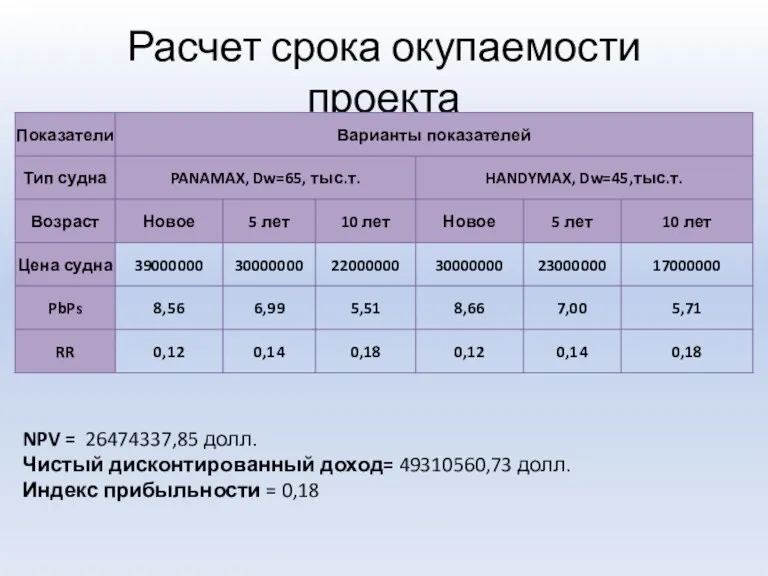 Расчет срока окупаемости проекта

| Показатели | Варианты показателей | | | | | |
|---|---|---|---|---|---|---|
| Тип судна | PANAMAX, Dw=65, тыс.т. | | | HANDYMAX, Dw=45,тыс.т. | | |
| Возраст | Новое | 5 лет | 10 лет | Новое | 5 лет | 10 лет |
| Цена судна | 39000000 | 30000000 | 22000000 | 30000000 | 23000000 | 17000000 |
| PbPs | 8,56 | 6,99 | 5,51 | 8,66 | 7,00 | 5,71 |
| RR | 0,12 | 0,14 | 0,18 | 0,12 | 0,14 | 0,18 |

NPV = 26474337,85 долл.
Чистый дисконтированный доход= 49310560,73 долл.
Индекс прибыльности = 0,18